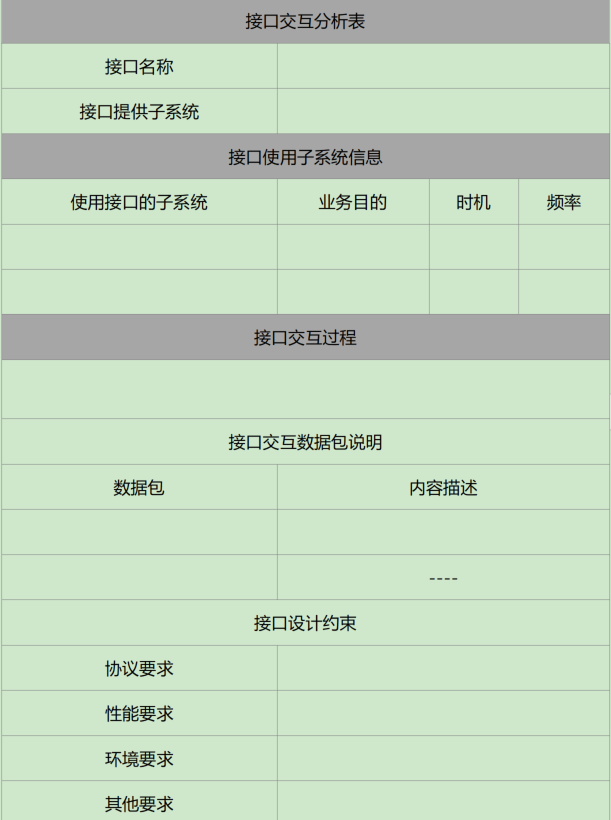 | 接口交互分析表 | | | |
|---|---|---|---|
| 接口名称 | | | |
| 接口提供子系统 | | | |
| 接口使用子系统信息 | | | |
| 使用接口的子系统 | 业务目的 | 时机 | 频率 |
| | | | |
| | | | |
| 接口交互过程 | | | |
| | | | |
| 接口交互数据包说明 | | | |
| 数据包 | 内容描述 | | |
| | | | |
| | ---- | | |
| 接口设计约束 | | | |
| 协议要求 | | | |
| 性能要求 | | | |
| 环境要求 | | | |
| 其他要求 | | | |